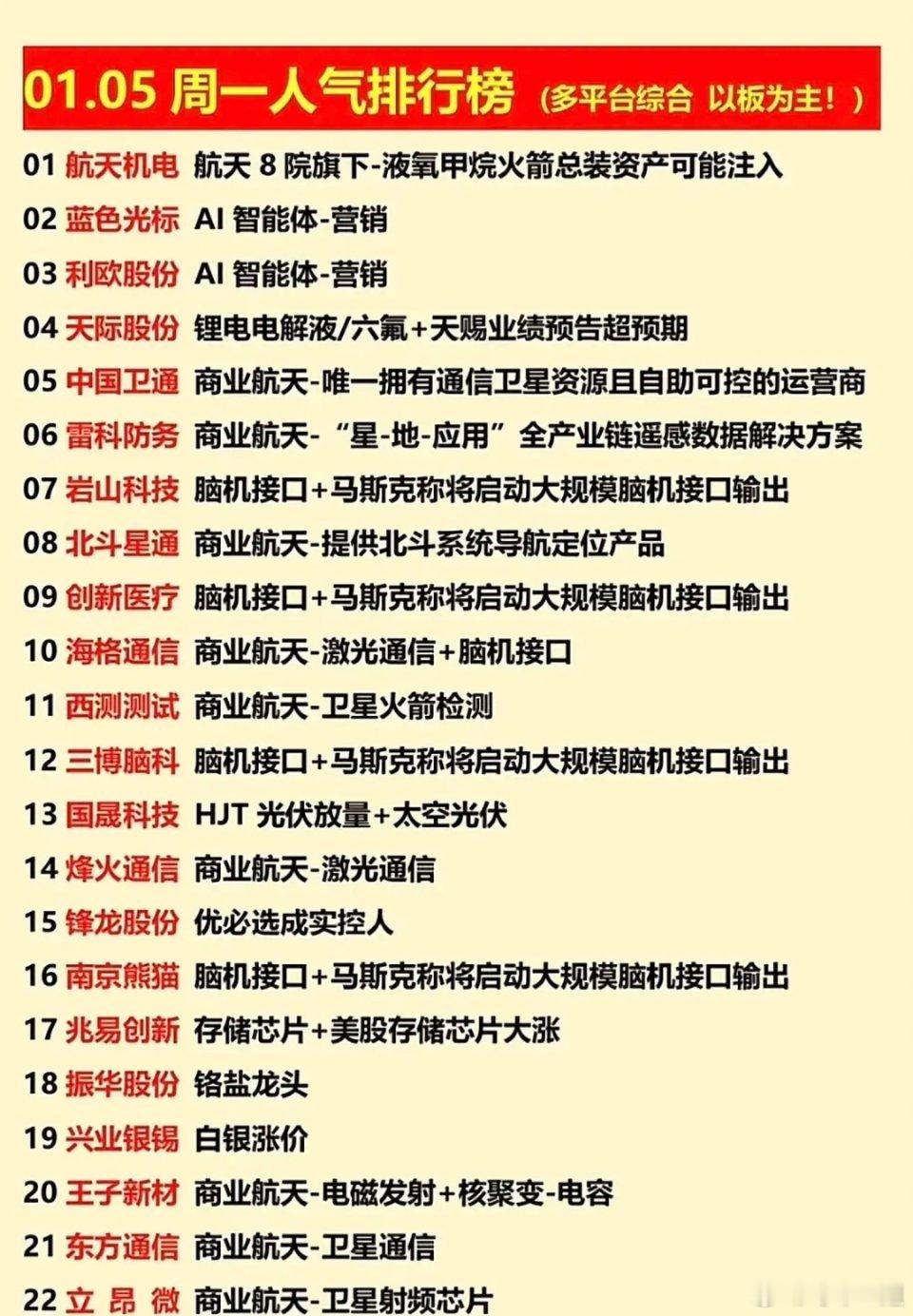 01.05 周一人气排行榜（多平台综合 以板为主！）

01 航天机电 航天 8 院旗下-液氧甲烷火箭总装资产可能注入
02 蓝色光标 AI 智能体-营销
03 利欧股份 AI 智能体-营销
04 天际股份 锂电电解液/六氟+天赐业绩预告超预期
05 中国卫通 商业航天-唯一拥有通信卫星资源且自助可控的运营商
06 雷科防务 商业航天-“星-地-应用”全产业链遥感数据解决方案
07 岩山科技 脑机接口+马斯克称将启动大规模脑机接口输出
08 北斗星通 商业航天-提供北斗系统导航定位产品
09 创新医疗 脑机接口+马斯克称将启动大规模脑机接口输出
10 海格通信 商业航天-激光通信+脑机接口
11 西测测试 商业航天-卫星火箭检测
12 三博脑科 脑机接口+马斯克称将启动大规模脑机接口输出
13 国晟科技 HJT 光伏放量+太空光伏
14 烽火通信 商业航天-激光通信
15 锋龙股份 优必选成实控人
16 南京熊猫 脑机接口+马斯克称将启动大规模脑机接口输出
17 兆易创新 存储芯片+美股存储芯片大涨
18 振华股份 铬盐龙头
19 兴业银锡 白银涨价
20 王子新材 商业航天-电磁发射+核聚变-电容
21 东方通信 商业航天-卫星通信
22 立 昂 微 商业航天-卫星射频芯片